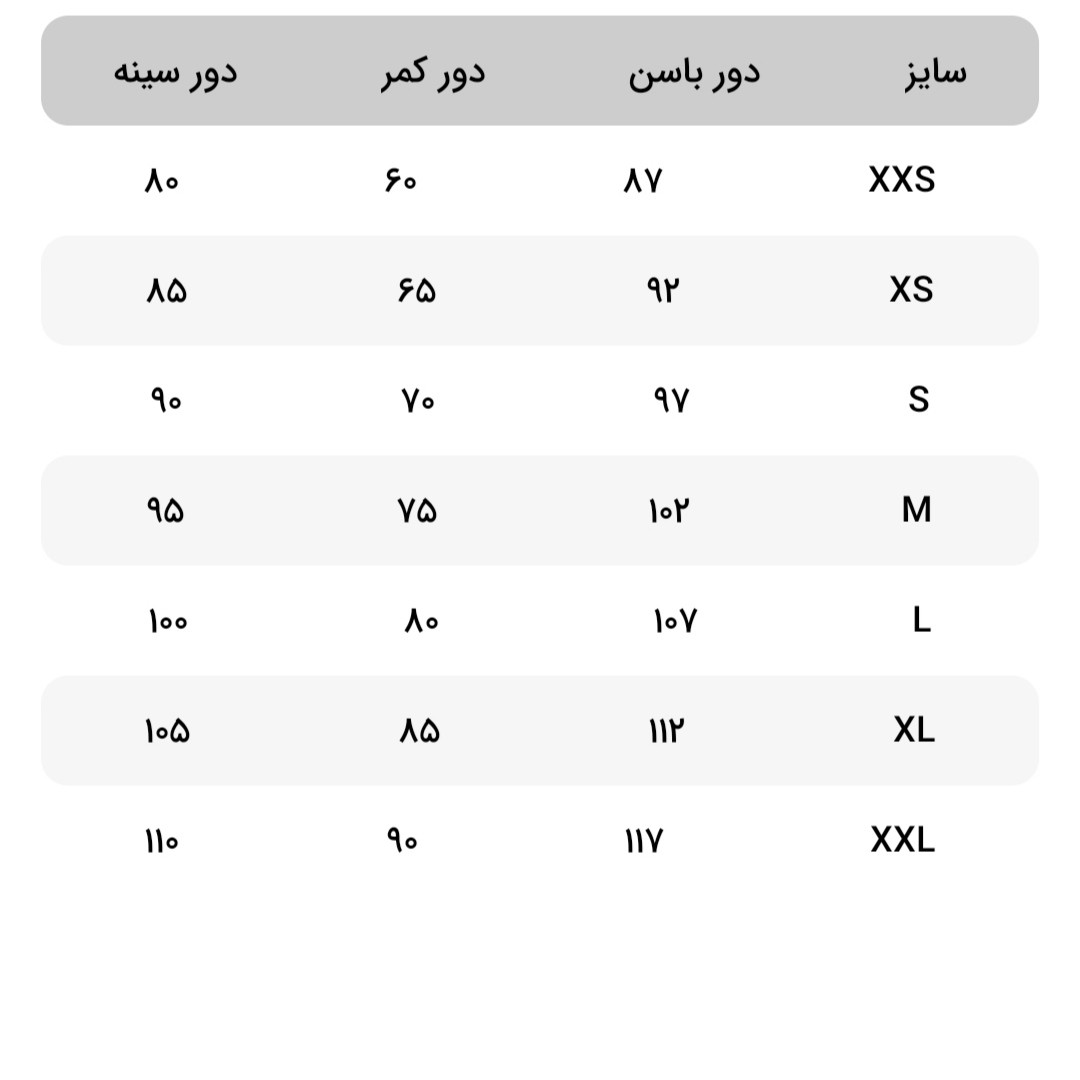 | سایز | دور باسن | دور کمر | دور سینه |
|---|---|---|---|
| XXS | ۸۷ | ۶۰ | ۸۰ |
| XS | ۹۲ | ۶۵ | ۸۵ |
| S | ۹۷ | ۷۰ | ۹۰ |
| M | ۱۰۲ | ۷۵ | ۹۵ |
| L | ۱۰۷ | ۸۰ | ۱۰۰ |
| XL | ۱۱۲ | ۸۵ | ۱۰۵ |
| XXL | ۱۱۷ | ۹۰ | ۱۱۰ |